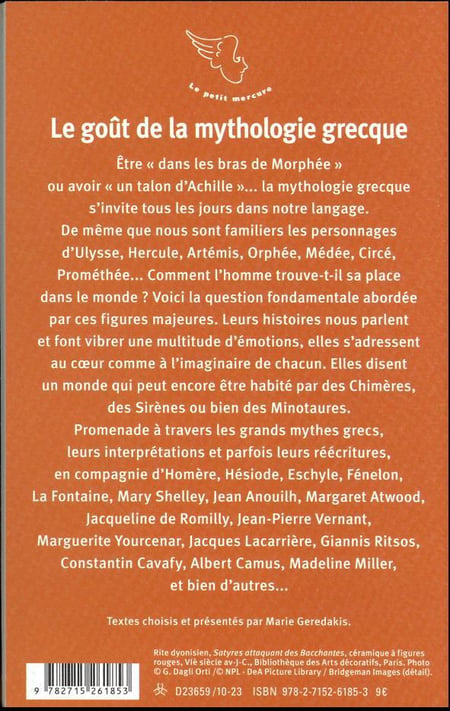 Le petit mercure

Le goût de la mythologie grecque

Être « dans les bras de Morphée » ou avoir « un talon d'Achille »... la mythologie grecque s'invite tous les jours dans notre langage. De même que nous sont familiers les personnages d'Ulysse, Hercule, Artémis, Orphée, Médée, Circé, Prométhée... Comment l'homme trouve-t-il sa place dans le monde ? Voici la question fondamentale abordée par ces figures majeures. Leurs histoires nous parlent et font vibrer une multitude d'émotions, elles s'adressent au cœur comme à l'imaginaire de chacun. Elles disent un monde qui peut encore être habité par des Chimères, des Sirènes ou bien des Minotaures.

Promenade à travers les grands mythes grecs, leurs interprétations et parfois leurs réécritures, en compagnie d'Homère, Hésiode, Eschyle, Fénelon, La Fontaine, Mary Shelley, Jean Anouilh, Margaret Atwood, Jacqueline de Romilly, Jean-Pierre Vernant, Marguerite Yourcenar, Jacques Lacarrière, Giannis Ritsos, Constantin Cavafy, Albert Camus, Madeline Miller, et bien d'autres...

Textes choisis et présentés par Marie Geredakis.

Rite dyonisien, Satyres attaquant des Bacchantes, céramique à figures rouges, VIè siècle av-J-C., Bibliothèque des Arts décoratifs, Paris. Photo © G. Dagli Orti /© NPL - DeA Picture Library / Bridgeman Images (détail).

9 782715 261853

D23659/10-23 ISBN 978-2-7152-6185-3 9€